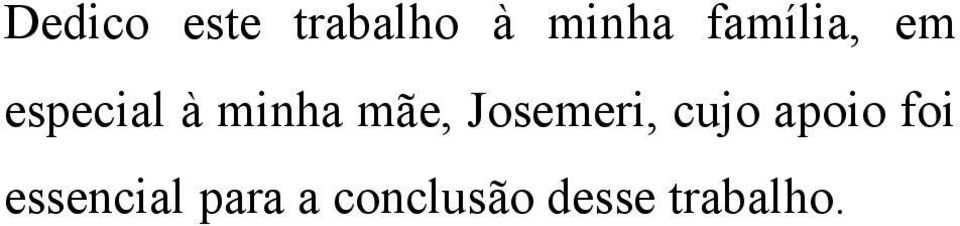 Dedico este trabalho à minha família, em especial à minha mãe, Josemeri, cujo apoio foi essencial para a conclusão desse trabalho.